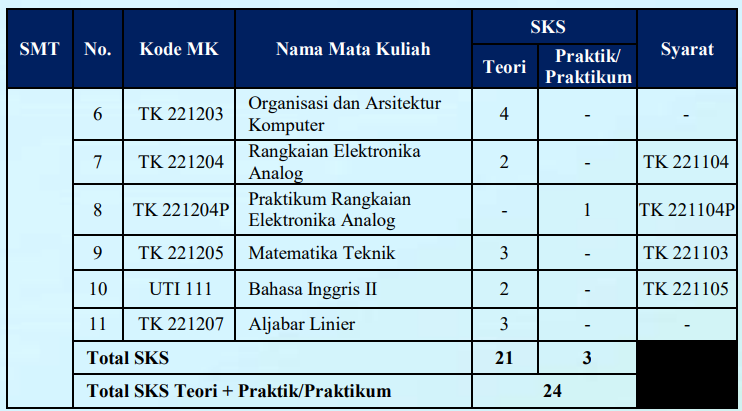 | SMT | No. | Kode MK | Nama Mata Kuliah | SKS Teori | SKS Praktik/ Praktikum | Syarat |
|---|---|---|---|---|---|---|
| | 6 | TK 221203 | Organisasi dan Arsitektur Komputer | 4 | - | - |
| | 7 | TK 221204 | Rangkaian Elektronika Analog | 2 | - | TK 221104 |
| | 8 | TK 221204P | Praktikum Rangkaian Elektronika Analog | - | 1 | TK 221104P |
| | 9 | TK 221205 | Matematika Teknik | 3 | - | TK 221103 |
| | 10 | UTI 111 | Bahasa Inggris II | 2 | - | TK 221105 |
| | 11 | TK 221207 | Aljabar Linier | 3 | - | - |
| | Total SKS | | | 21 | 3 | |
| | Total SKS Teori + Praktik/Praktikum | | | 24 | | |